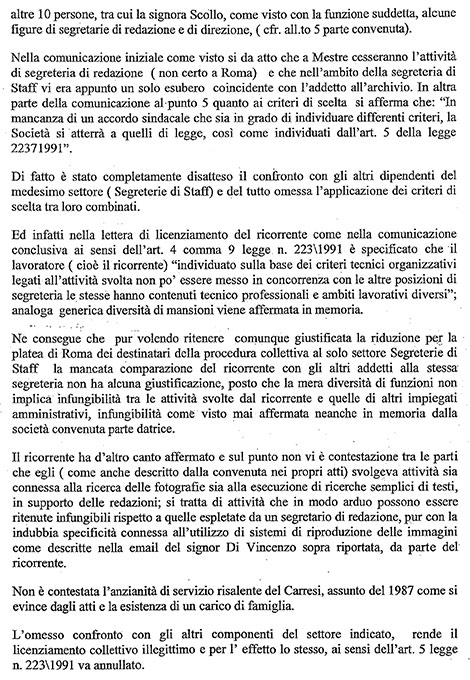 altre 10 persone, tra cui la signora Scollo, come visto con la funzione suddetta, alcune figure di segretarie di redazione e di direzione, ( cfr. all.to 5 parte convenuta).

Nella comunicazione iniziale come visto si da atto che a Mestre cesseranno l'attività di segreteria di redazione ( non certo a Roma) e che nell'ambito della segreteria di Staff vi era appunto un solo esubero coincidente con l'addetto all'archivio. In altra parte della comunicazione al punto 5 quanto ai criteri di scelta si afferma che: "In mancanza di un accordo sindacale che sia in grado di individuare differenti criteri, la Società si atterrà a quelli di legge, così come individuati dall'art. 5 della legge 22371991".

Di fatto è stato completamente disatteso il confronto con gli altri dipendenti del medesimo settore ( Segreterie di Staff) e del tutto omessa l'applicazione dei criteri di scelta tra loro combinati.

Ed infatti nella lettera di licenziamento del ricorrente come nella comunicazione conclusiva ai sensi dell'art. 4 comma 9 legge n. 223\1991 è specificato che il lavoratore ( cioè il ricorrente) "individuato sulla base dei criteri tecnici organizzativi legati all'attività svolta non po' essere messo in concorrenza con le altre posizioni di segreteria le stesse hanno contenuti tecnico professionali e ambiti lavorativi diversi"; analoga generica diversità di mansioni viene affermata in memoria.

Ne consegue che pur volendo ritenere comunque giustificata la riduzione per la platea di Roma dei destinatari della procedura collettiva al solo settore Segreterie di Staff la mancata comparazione del ricorrente con gli altri addetti alla stessa segreteria non ha alcuna giustificazione, posto che la mera diversità di funzioni non implica infungibilità tra le attività svolte dal ricorrente e quelle di altri impiegati amministrativi, infungibilità come visto mai affermata neanche in memoria dalla società convenuta parte datrice.

Il ricorrente ha d'altro canto affermato e sul punto non vi è contestazione tra le parti che egli ( come anche descritto dalla convenuta nei propri atti) svolgeva attività sia connessa alla ricerca delle fotografie sia alla esecuzione di ricerche semplici di testi, in supporto delle redazioni; si tratta di attività che in modo arduo possono essere ritenute infungibili rispetto a quelle espletate da un segretario di redazione, pur con la indubbia specificità connessa all'utilizzo di sistemi di riproduzione delle immagini come descritte nella email del signor Di Vincenzo sopra riportata, da parte del ricorrente.

Non è contestata l'anzianità di servizio risalente del Carresi, assunto del 1987 come si evince dagli atti e la esistenza di un carico di famiglia.

L'omesso confronto con gli altri componenti del settore indicato, rende il licenziamento collettivo illegittimo e per l' effetto lo stesso, ai sensi dell'art. 5 legge n. 223\1991 va annullato.